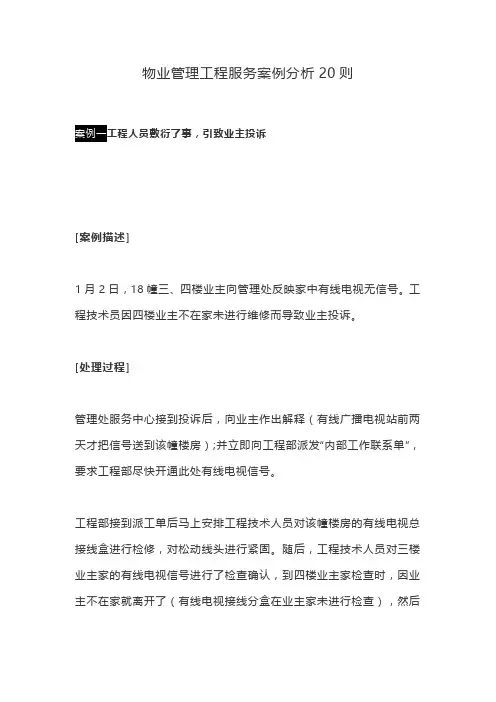 物业管理工程服务案例分析 20 则

案例一工程人员敷衍了事，引致业主投诉

[案例描述]

1 月 2 日，18 幢三、四楼业主向管理处反映家中有线电视无信号。工程技术员因四楼业主不在家未进行维修而导致业主投诉。

[处理过程]

管理处服务中心接到投诉后，向业主作出解释（有线广播电视站前两天才把信号送到该幢楼房）;并立即向工程部派发“内部工作联系单”，要求工程部尽快开通此处有线电视信号。

工程部接到派工单后马上安排工程技术人员对该幢楼房的有线电视总接线盒进行检修，对松动线头进行紧固。随后，工程技术人员对三楼业主家的有线电视信号进行了检查确认，到四楼业主家检查时，因业主不在家就离开了（有线电视接线分盒在业主家未进行检查），然后